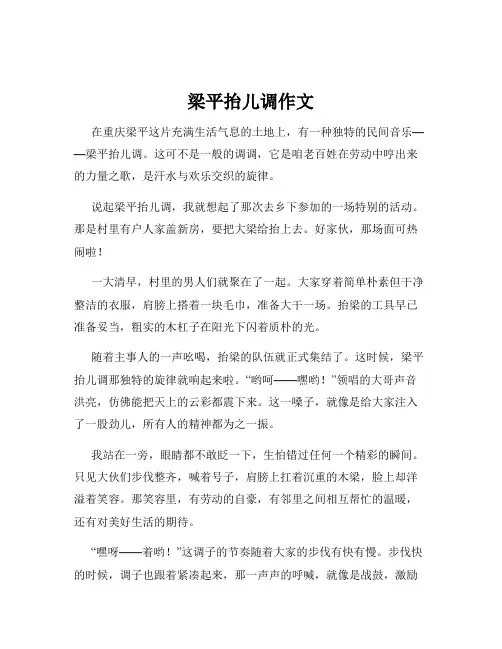 梁平抬儿调作文

在重庆梁平这片充满生活气息的土地上，有一种独特的民间音乐——梁平抬儿调。这可不是一般的调调，它是咱老百姓在劳动中哼出来的力量之歌，是汗水与欢乐交织的旋律。

说起梁平抬儿调，我就想起了那次去乡下参加的一场特别的活动。那是村里有户人家盖新房，要把大梁给抬上去。好家伙，那场面可热闹啦！

一大清早，村里的男人们就聚在了一起。大家穿着简单朴素但干净整洁的衣服，肩膀上搭着一块毛巾，准备大干一场。抬梁的工具早已准备妥当，粗实的木杠子在阳光下闪着质朴的光。

随着主事人的一声吆喝，抬梁的队伍就正式集结了。这时候，梁平抬儿调那独特的旋律就响起来啦。“哟呵——嘿哟！”领唱的大哥声音洪亮，仿佛能把天上的云彩都震下来。这一嗓子，就像是给大家注入了一股劲儿，所有人的精神都为之一振。

我站在一旁，眼睛都不敢眨一下，生怕错过任何一个精彩的瞬间。只见大伙们步伐整齐，喊着号子，肩膀上扛着沉重的木梁，脸上却洋溢着笑容。那笑容里，有劳动的自豪，有邻里之间相互帮忙的温暖，还有对美好生活的期待。

“嘿呀——着哟！”这调子的节奏随着大家的步伐有快有慢。步伐快的时候，调子也跟着紧凑起来，那一声声的呼喊，就像是战鼓，激励